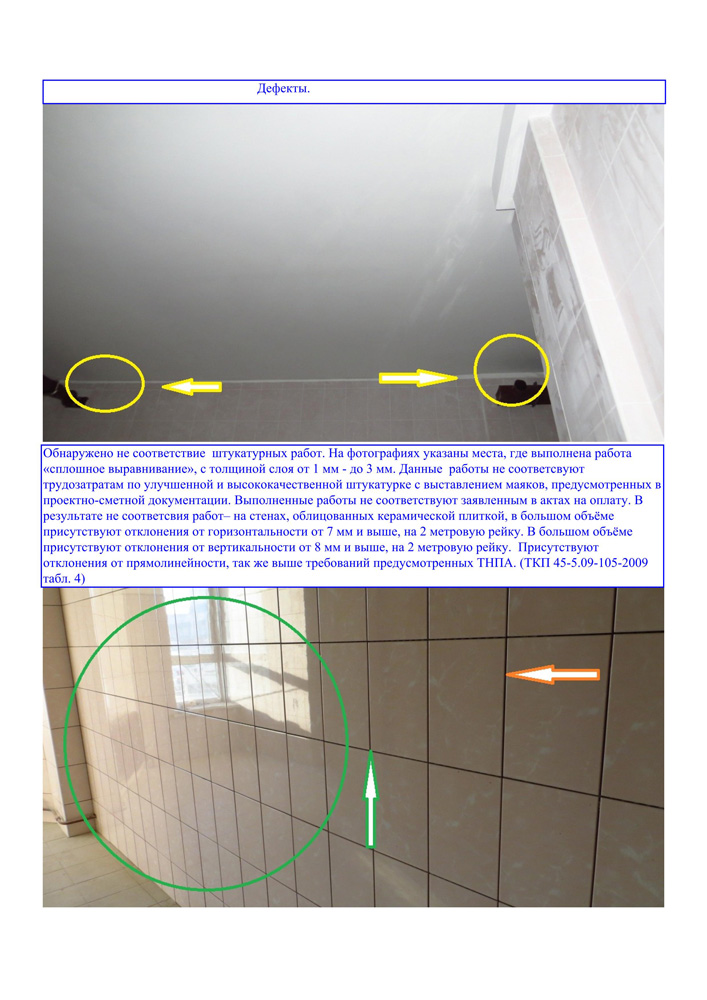 Дефекты.

Обнаружено не соответствие штукатурных работ. На фотографиях указаны места, где выполнена работа «сплошное выравнивание», с толщиной слоя от 1 мм - до 3 мм. Данные работы не соответсвуют трудозатратам по улучшенной и высококачественной штукатурке с выставлением маяков, предусмотренных в проектно-сметной документации. Выполненные работы не соответствуют заявленным в актах на оплату. В результате не соответсвия работ– на стенах, облицованных керамической плиткой, в большом объёме присутствуют отклонения от горизонтальности от 7 мм и выше, на 2 метровую рейку. В большом объёме присутствуют отклонения от вертикальности от 8 мм и выше, на 2 метровую рейку. Присутствуют отклонения от прямолинейности, так же выше требований предусмотренных ТНПА. (ТКП 45-5.09-105-2009 табл. 4)